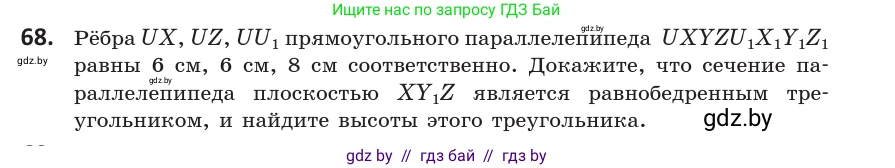 Ищите нас по запросу ГДЗ Бай

68. Рёбра $UX$, $UZ$, $UU_1$ прямоугольного параллелепипеда $UXYZU_1X_1Y_1Z_1$ равны 6 см, 6 см, 8 см соответственно. Докажите, что сечение параллелепипеда плоскостью $XY_1Z$ является равнобедренным треугольником, и найдите высоты этого треугольника.

gdz.by
gdz.by
gdz.by
gdz.by

gdz by // гдз бай // гдз by